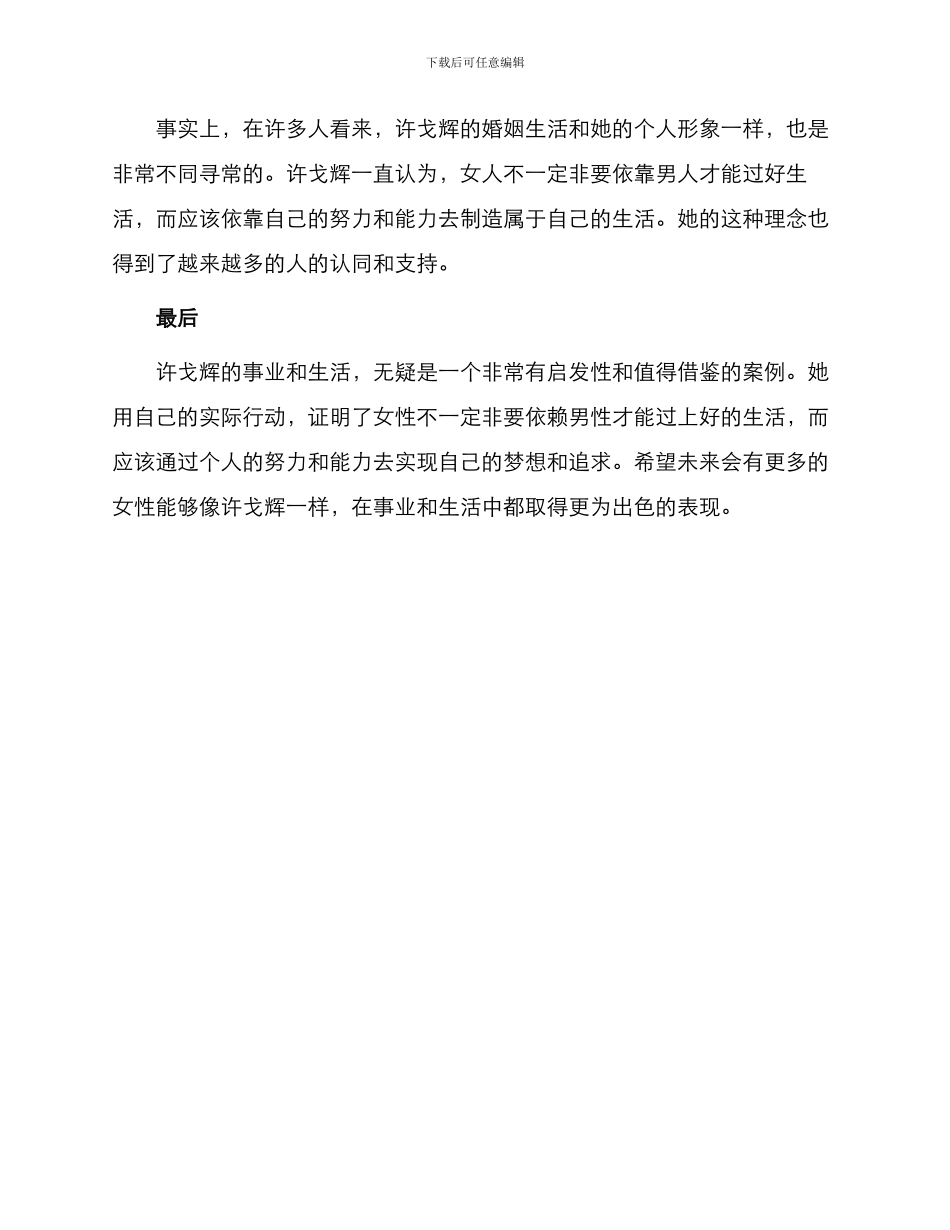 下载后可任意编辑

事实上，在许多人看来，许戈辉的婚姻生活和她的个人形象一样，也是非常不同寻常的。许戈辉一直认为，女人不一定非要依靠男人才能过好生活，而应该依靠自己的努力和能力去制造属于自己的生活。她的这种理念也得到了越来越多的人的认同和支持。

最后

许戈辉的事业和生活，无疑是一个非常有启发性和值得借鉴的案例。她用自己的实际行动，证明了女性不一定非要依赖男性才能过上好的生活，而应该通过个人的努力和能力去实现自己的梦想和追求。希望未来会有更多的女性能够像许戈辉一样，在事业和生活中都取得更为出色的表现。